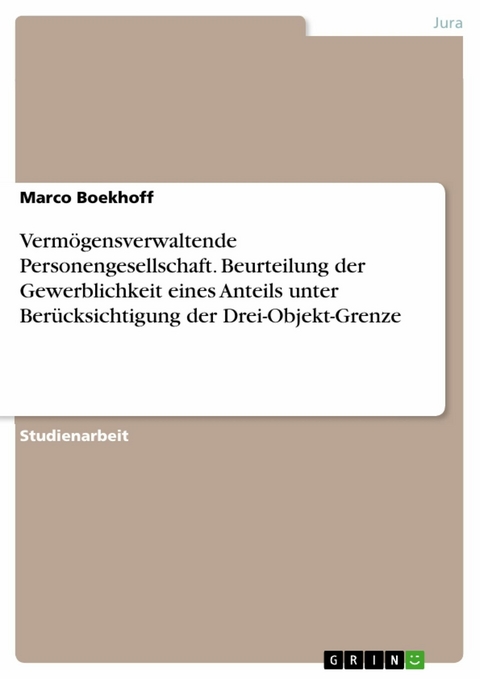 Jura

Marco Boekhoff

Vermögensverwaltende Personengesellschaft. Beurteilung der Gewerblichkeit eines Anteils unter Berücksichtigung der Drei-Objekt-Grenze

Studienarbeit

GRIN